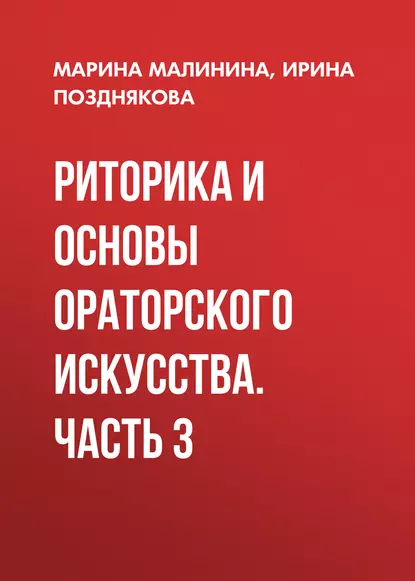 МАРИНА МАЛИНИНА, ИРИНА ПОЗДНЯКОВА

РИТОРИКА И ОСНОВЫ ОРАТОРСКОГО ИСКУССТВА. ЧАСТЬ 3